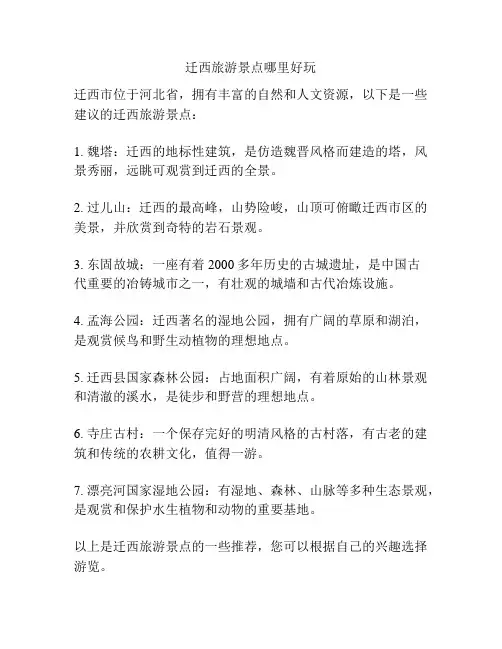 迁西旅游景点哪里好玩

迁西市位于河北省，拥有丰富的自然和人文资源，以下是一些建议的迁西旅游景点：

1. 魏塔：迁西的地标性建筑，是仿造魏晋风格而建造的塔，风景秀丽，远眺可观赏到迁西的全景。

2. 过儿山：迁西的最高峰，山势险峻，山顶可俯瞰迁西市区的美景，并欣赏到奇特的岩石景观。

3. 东固故城：一座有着 2000 多年历史的古城遗址，是中国古代重要的冶铸城市之一，有壮观的城墙和古代冶炼设施。

4. 孟海公园：迁西著名的湿地公园，拥有广阔的草原和湖泊，是观赏候鸟和野生动植物的理想地点。

5. 迁西县国家森林公园：占地面积广阔，有着原始的山林景观和清澈的溪水，是徒步和野营的理想地点。

6. 寺庄古村：一个保存完好的明清风格的古村落，有古老的建筑和传统的农耕文化，值得一游。

7. 漂亮河国家湿地公园：有湿地、森林、山脉等多种生态景观，是观赏和保护水生植物和动物的重要基地。

以上是迁西旅游景点的一些推荐，您可以根据自己的兴趣选择游览。